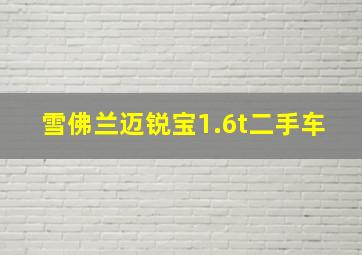 雪佛兰迈锐宝1.6t二手车